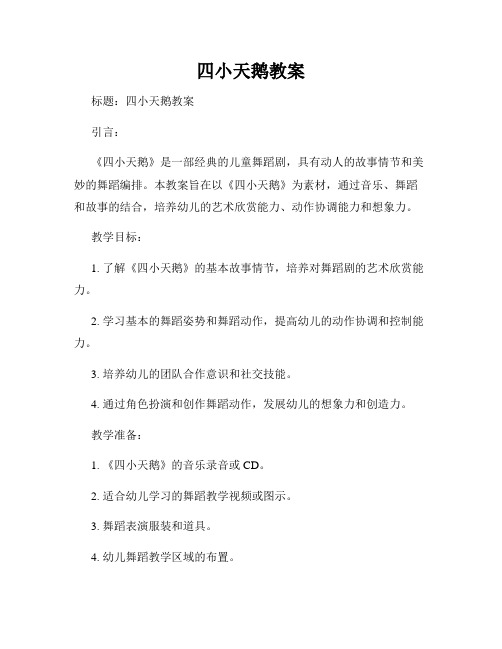 四小天鹅教案

标题：四小天鹅教案

引言：

《四小天鹅》是一部经典的儿童舞蹈剧，具有动人的故事情节和美妙的舞蹈编排。本教案旨在以《四小天鹅》为素材，通过音乐、舞蹈和故事的结合，培养幼儿的艺术欣赏能力、动作协调能力和想象力。

教学目标：

1. 了解《四小天鹅》的基本故事情节，培养对舞蹈剧的艺术欣赏能力。

2. 学习基本的舞蹈姿势和舞蹈动作，提高幼儿的动作协调和控制能力。

3. 培养幼儿的团队合作意识和社交技能。

4. 通过角色扮演和创作舞蹈动作，发展幼儿的想象力和创造力。

教学准备：

1. 《四小天鹅》的音乐录音或 CD。

2. 适合幼儿学习的舞蹈教学视频或图示。

3. 舞蹈表演服装和道具。

4. 幼儿舞蹈教学区域的布置。